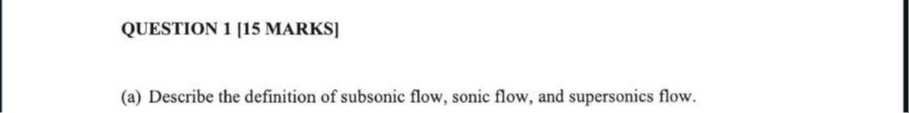 QUESTION 1 [15 MARKS]

(a) Describe the definition of subsonic flow, sonic flow, and supersonics flow.